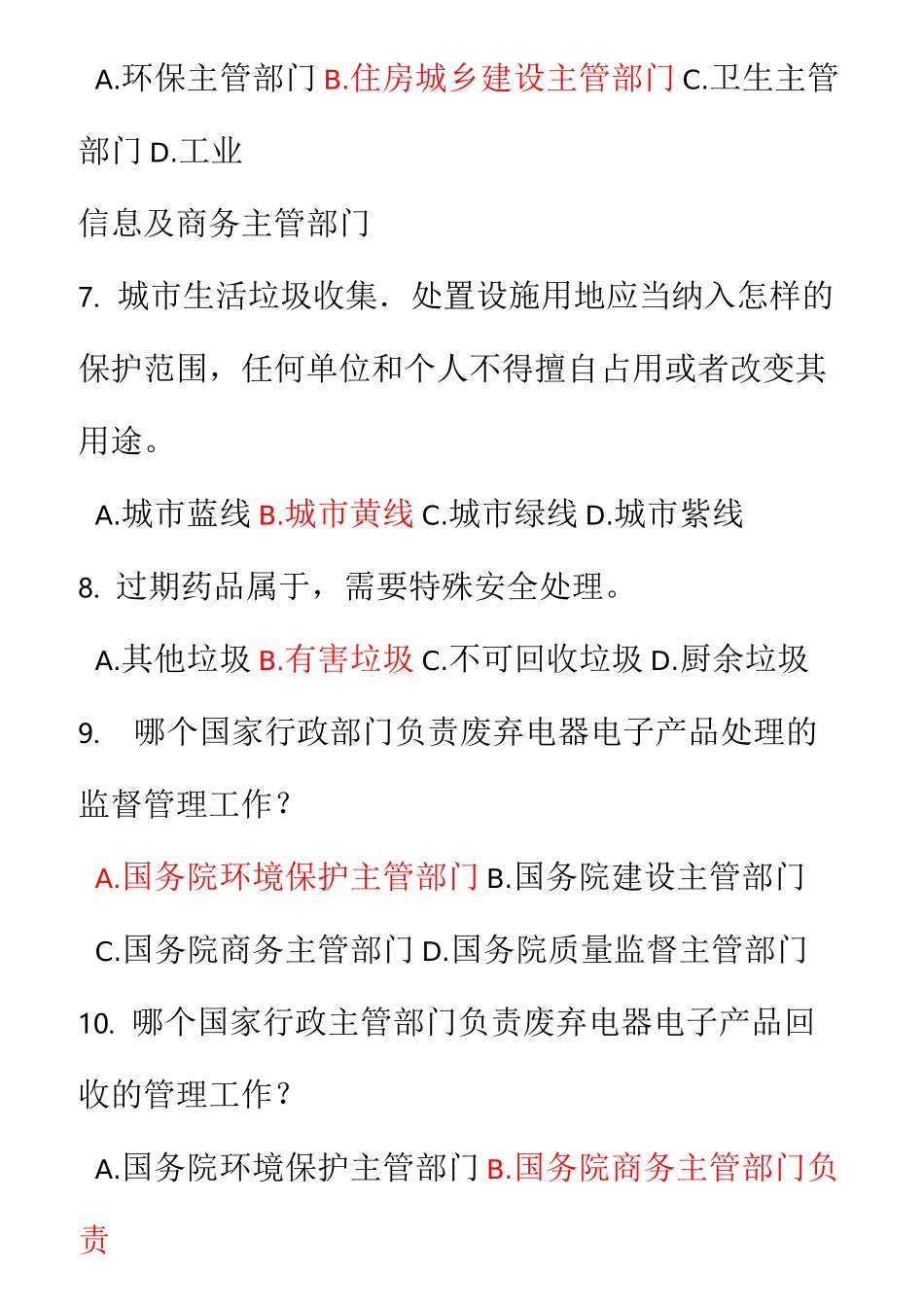 A.环保主管部门 B.住房城乡建设主管部门 C.卫生主管部门 D.工业

信息及商务主管部门

7. 城市生活垃圾收集．处置设施用地应当纳入怎样的保护范围，任何单位和个人不得擅自占用或者改变其用途。

A.城市蓝线 B.城市黄线 C.城市绿线 D.城市紫线

8. 过期药品属于，需要特殊安全处理。

A.其他垃圾 B.有害垃圾 C.不可回收垃圾 D.厨余垃圾

9. 哪个国家行政部门负责废弃电器电子产品处理的监督管理工作？

A.国务院环境保护主管部门 B.国务院建设主管部门

C.国务院商务主管部门 D.国务院质量监督主管部门

10. 哪个国家行政主管部门负责废弃电器电子产品回收的管理工作？

A.国务院环境保护主管部门 B.国务院商务主管部门负责